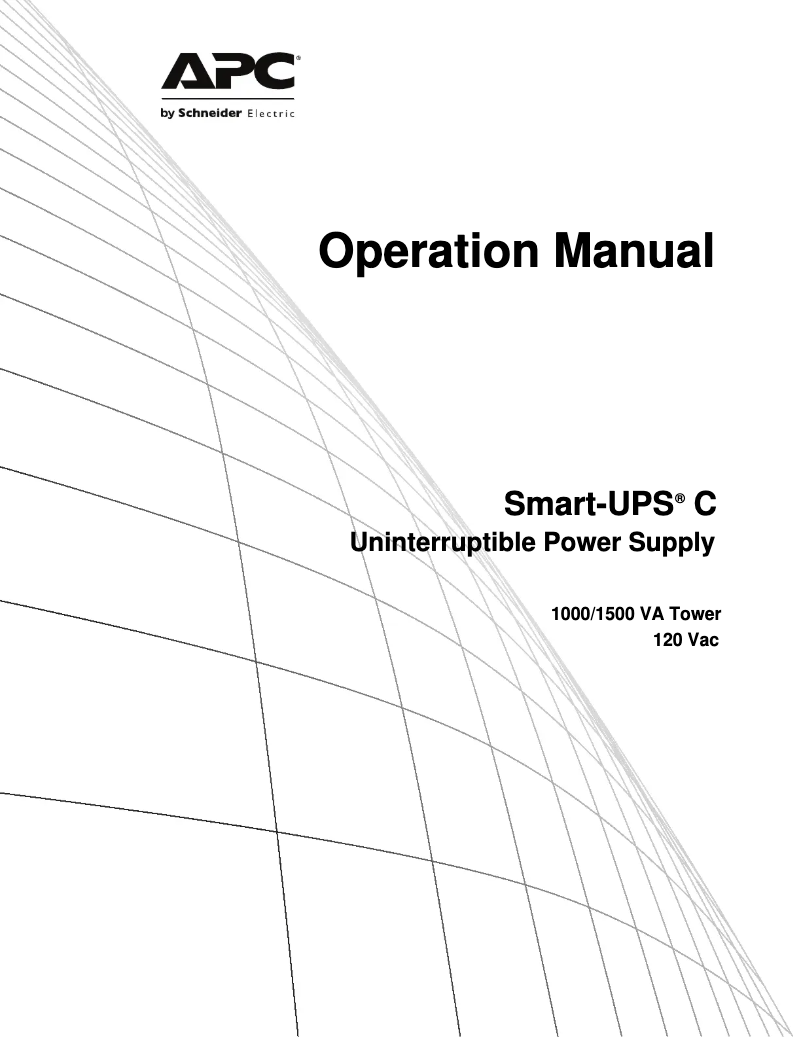 APC®
by Schneider Electric

Operation Manual

Smart-UPS® C
Uninterruptible Power Supply

1000/1500 VA Tower
120 Vac